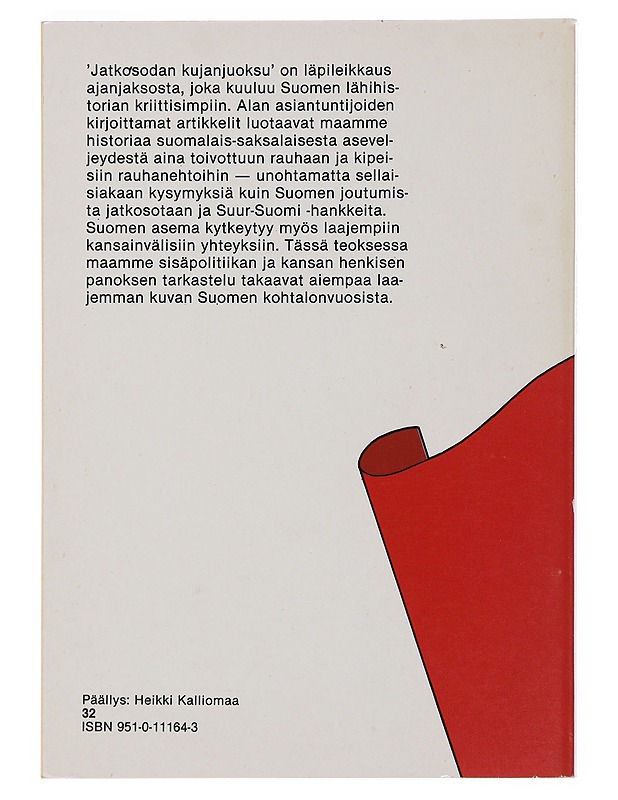 'Jatkosodan kujanjuoksu' on läpileikkaus ajanjaksosta, joka kuuluu Suomen lähihistorian kriittisimpiin. Alan asiantuntijoiden kirjoittamat artikkelit luotaavat maamme historiaa suomalais-saksalaisesta aseveljeydestä aina toivottuun rauhaan ja kipeisiin rauhanehtoihin — unohtamatta sellaisiakaan kysymyksiä kuin Suomen joutumista jatkosotaan ja Suur-Suomi -hankkeita. Suomen asema kytkeytyy myös laajempiin kansainvälisiin yhteyksiin. Tässä teoksessa maamme sisäpolitiikan ja kansan henkisen panoksen tarkastelu takaavat aiempaa laajemman kuvan Suomen kohtalonvuosista.

Päällys: Heikki Kalliomaa
32
ISBN 951-0-11164-3